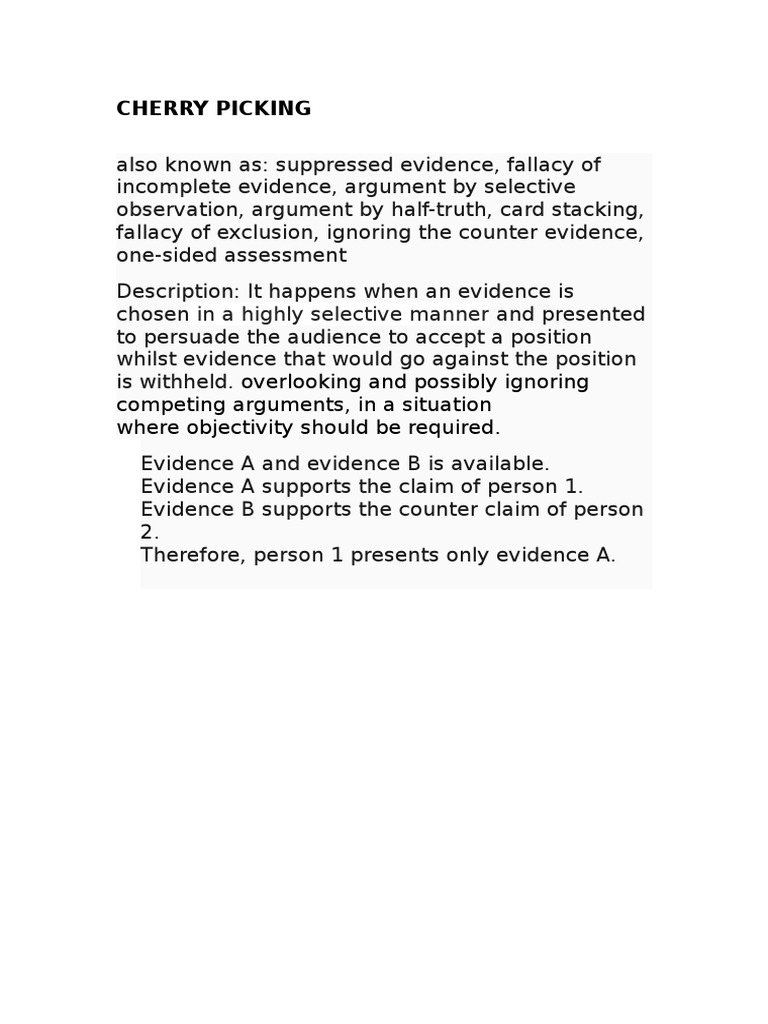 CHERRY PICKING

also known as: suppressed evidence, fallacy of incomplete evidence, argument by selective observation, argument by half-truth, card stacking, fallacy of exclusion, ignoring the counter evidence, one-sided assessment

Description: It happens when an evidence is chosen in a highly selective manner and presented to persuade the audience to accept a position whilst evidence that would go against the position is withheld. overlooking and possibly ignoring competing arguments, in a situation where objectivity should be required.

Evidence A and evidence B is available.
Evidence A supports the claim of person 1.
Evidence B supports the counter claim of person 2.
Therefore, person 1 presents only evidence A.